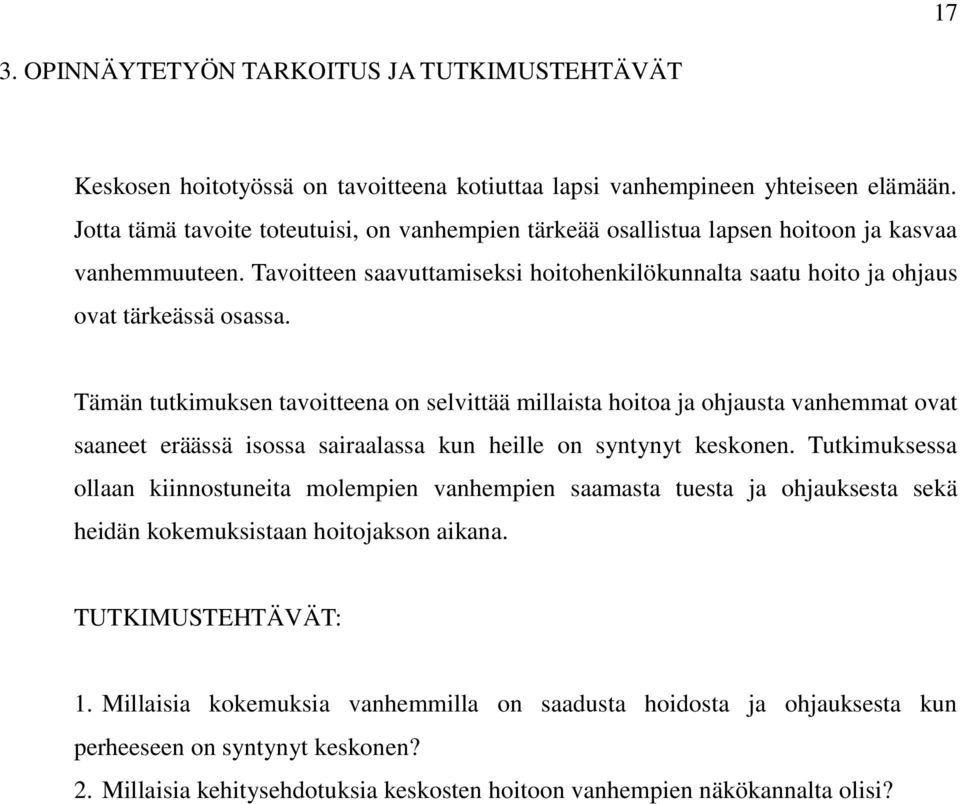 17

3. OPINNÄYTETYÖN TARKOITUS JA TUTKIMUSTEHTÄVÄT

Keskosen hoitotyössä on tavoitteena kotiuttaa lapsi vanhempineen yhteiseen elämään. Jotta tämä tavoite toteutuisi, on vanhempien tärkeää osallistua lapsen hoitoon ja kasvaa vanhemmuuteen. Tavoitteen saavuttamiseksi hoitohenkilökunnalta saatu hoito ja ohjaus ovat tärkeässä osassa.

Tämän tutkimuksen tavoitteena on selvittää millaista hoitoa ja ohjausta vanhemmat ovat saaneet eräässä isossa sairaalassa kun heille on syntynyt keskonen. Tutkimuksessa ollaan kiinnostuneita molempien vanhempien saamasta tuesta ja ohjauksesta sekä heidän kokemuksistaan hoitojakson aikana.

TUTKIMUSTEHTÄVÄT:

1. Millaisia kokemuksia vanhemmilla on saadusta hoidosta ja ohjauksesta kun perheeseen on syntynyt keskonen?
2. Millaisia kehitysehdotuksia keskosten hoitoon vanhempien näkökannalta olisi?